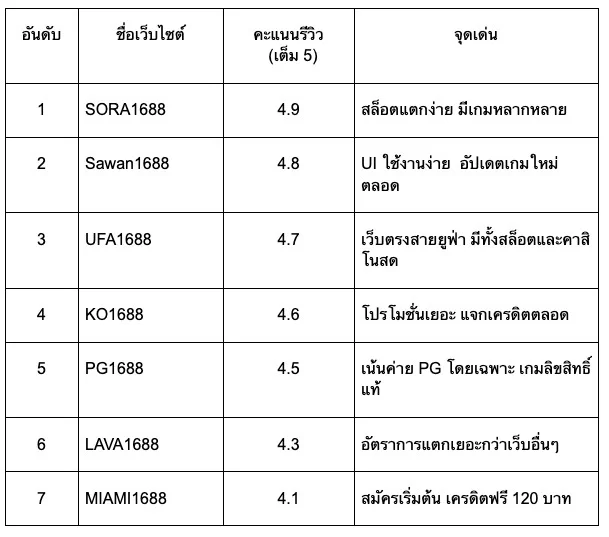 | อันดับ | ชื่อเว็บไซต์ | คะแนนรีวิว (เต็ม 5) | จุดเด่น |
|---|---|---|---|
| 1 | SORA1688 | 4.9 | สล็อตแตกง่าย มีเกมหลากหลาย |
| 2 | Sawan1688 | 4.8 | UI ใช้งานง่าย อัปเดตเกมใหม่ตลอด |
| 3 | UFA1688 | 4.7 | เว็บตรงสายยูฟ่า มีทั้งสล็อตและคาสิโนสด |
| 4 | KO1688 | 4.6 | โปรโมชั่นเยอะ แจกเครดิตตลอด |
| 5 | PG1688 | 4.5 | เน้นค่าย PG โดยเฉพาะ เกมลิขสิทธิ์แท้ |
| 6 | LAVA1688 | 4.3 | อัตราการแตกเยอะกว่าเว็บอื่นๆ |
| 7 | MIAMI1688 | 4.1 | สมัครเริ่มต้น เครดิตฟรี 120 บาท |